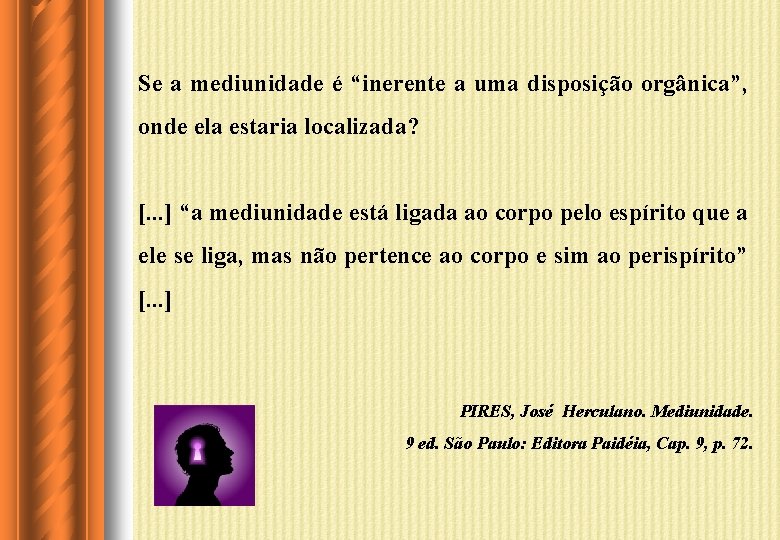 Se a mediunidade é “inerente a uma disposição orgânica”, onde ela estaria localizada?

[...] “a mediunidade está ligada ao corpo pelo espírito que a ele se liga, mas não pertence ao corpo e sim ao perispírito” [...]

PIRES, José Herculano. Mediunidade.
9 ed. São Paulo: Editora Paidéia, Cap. 9, p. 72.